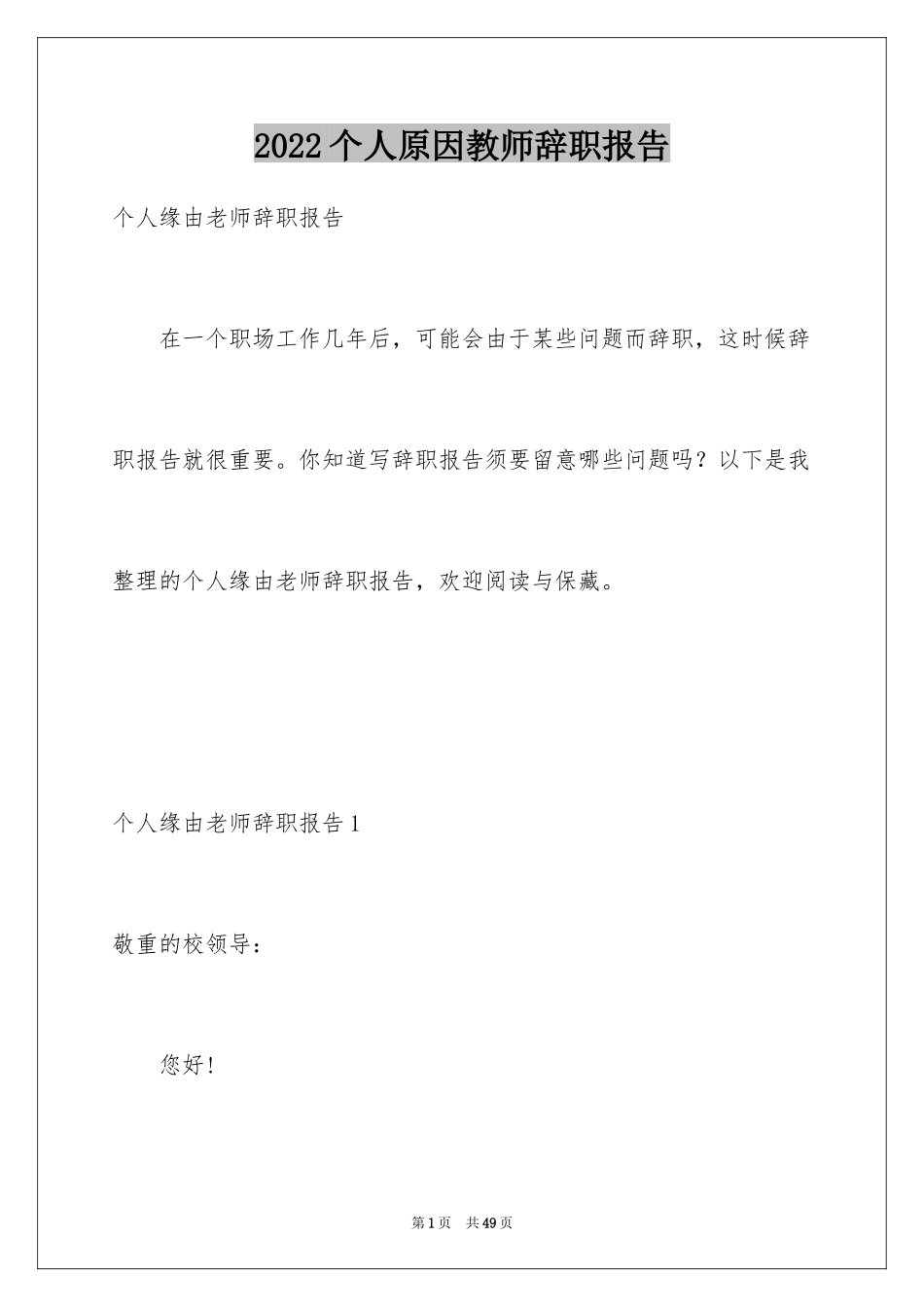 2022个人原因教师辞职报告

个人缘由老师辞职报告

在一个职场工作几年后，可能会由于某些问题而辞职，这时候辞职报告就很重要。你知道写辞职报告须要留意哪些问题吗？以下是我整理的个人缘由老师辞职报告，欢迎阅读与保藏。

个人缘由老师辞职报告1

敬重的校领导：

您好！

第1页 共49页